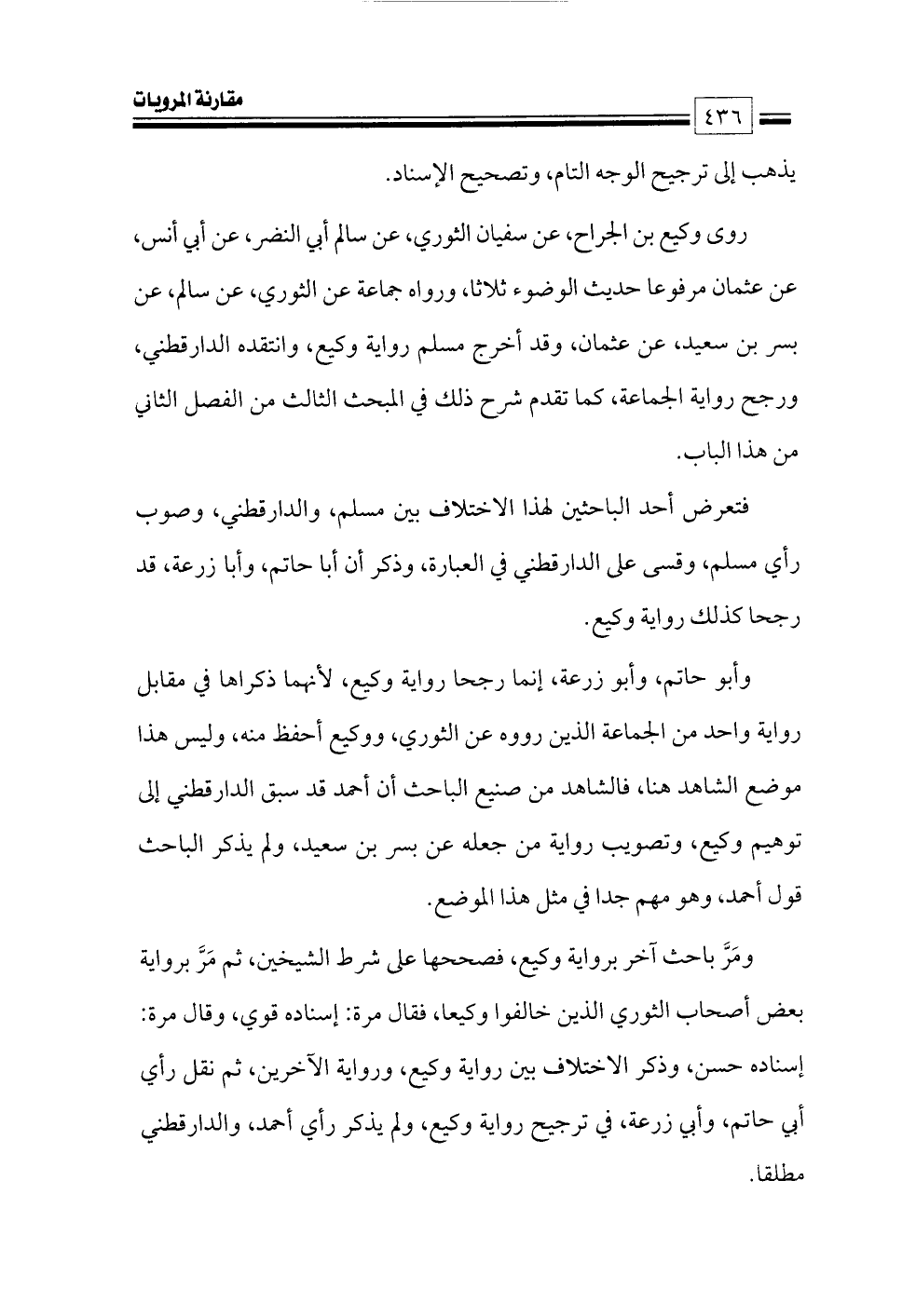 مقارنة المرويات

٤٣٦

يذهب إلى ترجيح الوجه التام، وتصحيح الإسناد.

روى وكيع بن الجراح، عن سفيان الثوري، عن سالم أبي النضر، عن أبي أنس، عن عثمان مرفوعا حديث الوضوء ثلاثا، ورواه جماعة عن الثوري، عن سالم، عن بسر بن سعيد، عن عثمان، وقد أخرج مسلم رواية وكيع، وانتقده الدارقطني، ورجح رواية الجماعة، كما تقدم شرح ذلك في المبحث الثالث من الفصل الثاني من هذا الباب.

فتعرض أحد الباحثين لهذا الاختلاف بين مسلم، والدارقطني، وصوب رأي مسلم، وقسى على الدارقطني في العبارة، وذكر أن أبا حاتم، وأبا زرعة، قد رجحا كذلك رواية وكيع.

وأبو حاتم، وأبو زرعة، إنما رجحا رواية وكيع، لأنهما ذكراها في مقابل رواية واحد من الجماعة الذين رووه عن الثوري، ووكيع أحفظ منه، وليس هذا موضع الشاهد هنا، فالشاهد من صنيع الباحث أن أحمد قد سبق الدارقطني إلى توهيم وكيع، وتصويب رواية من جعله عن بسر بن سعيد، ولم يذكر الباحث قول أحمد، وهو مهم جدا في مثل هذا الموضع.

ومَرَّ باحث آخر برواية وكيع، فصححها على شرط الشيخين، ثم مَرَّ برواية بعض أصحاب الثوري الذين خالفوا وكيعا، فقال مرة: إسناده قوي، وقال مرة: إسناده حسن، وذكر الاختلاف بين رواية وكيع، ورواية الآخرين، ثم نقل رأي أبي حاتم، وأبي زرعة، في ترجيح رواية وكيع، ولم يذكر رأي أحمد، والدارقطني مطلقا.